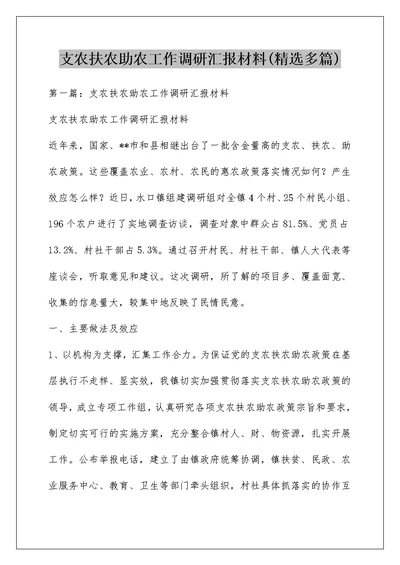 支农扶农助农工作调研汇报材料(精选多篇)

第一篇：支农扶农助农工作调研汇报材料

支农扶农助农工作调研汇报材料

近年来，国家、**市和县相继出台了一批含金量高的支农、扶农、助农政策。这些覆盖农业、农村、农民的惠农政策落实情况如何？产生效应怎么样？近日，水口镇组建调研组对全镇4个村、25个村民小组、196个农户进行了实地调查访谈，调查对象中群众占81.5%、党员占13.2%、村社干部占5.3%。通过召开村民、村社干部、镇人大代表等座谈会，听取意见和建议。这次调研，所了解的项目多、覆盖面宽、收集的信息量大，较集中地反映了民情民意。

一、主要做法及效应

1、以机构为支撑，汇集工作合力。为保证党的支农扶农助农政策在基层执行不走样、显实效，我镇切实加强贯彻落实支农扶农助农政策的领导，成立专项工作组，认真研究各项支农扶农助农政策宗旨和要求，制定切实可行的实施方案，充分整合镇村人、财、物资源，扎实开展工作。公布举报电话，建立了由镇政府统筹协调，镇扶贫、民政、农业服务中心、教育、卫生等部门牵头组织，村社具体抓落实的协作互